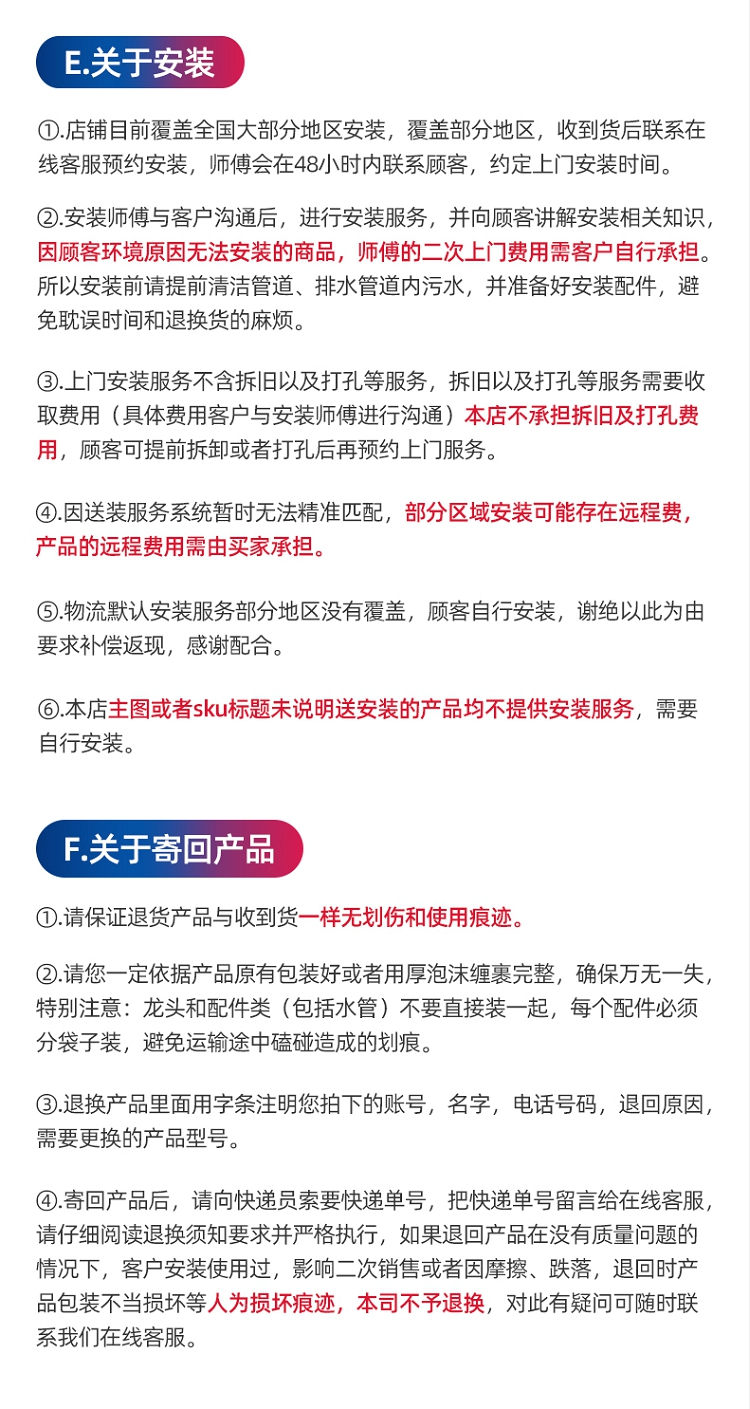 E.关于安装

①.店铺目前覆盖全国大部分地区安装，覆盖部分地区，收到货后联系在线客服预约安装，师傅会在48小时内联系顾客，约定上门安装时间。

②.安装师傅与客户沟通后，进行安装服务，并向顾客讲解安装相关知识，因顾客环境原因无法安装的商品，师傅的二次上门费用需客户自行承担。所以安装前请提前清洁管道、排水管道内污水，并准备好安装配件，避免耽误时间和退换货的麻烦。

③.上门安装服务不含拆旧以及打孔等服务，拆旧以及打孔等服务需要收取费用（具体费用客户与安装师傅进行沟通）本店不承担拆旧及打孔费用，顾客可提前拆卸或者打孔后再预约上门服务。

④.因送装服务系统暂时无法精准匹配，部分区域安装可能存在远程费，产品的远程费用需由买家承担。

⑤.物流默认安装服务部分地区没有覆盖，顾客自行安装，谢绝以此为由要求补偿返现，感谢配合。

⑥.本店主图或者sku标题未说明送安装的产品均不提供安装服务，需要自行安装。

F.关于寄回产品

①.请保证退货产品与收到货一样无划伤和使用痕迹。

②.请您一定依据产品原有包装好或者用厚泡沫缠裹完整，确保万无一失，特别注意：龙头和配件类（包括水管）不要直接装一起，每个配件必须分袋子装，避免运输途中磕碰造成的划痕。

③.退换产品里面用字条注明您拍下的账号，名字，电话号码，退回原因，需要更换的产品型号。

④.寄回产品后，请向快递员索要快递单号，把快递单号留言给在线客服，请仔细阅读退换须知要求并严格执行，如果退回产品在没有质量问题的情况下，客户安装使用过，影响二次销售或者因摩擦、跌落，退回时产品包装不当损坏等人为损坏痕迹，本司不予退换，对此有疑问可随时联系我们在线客服。